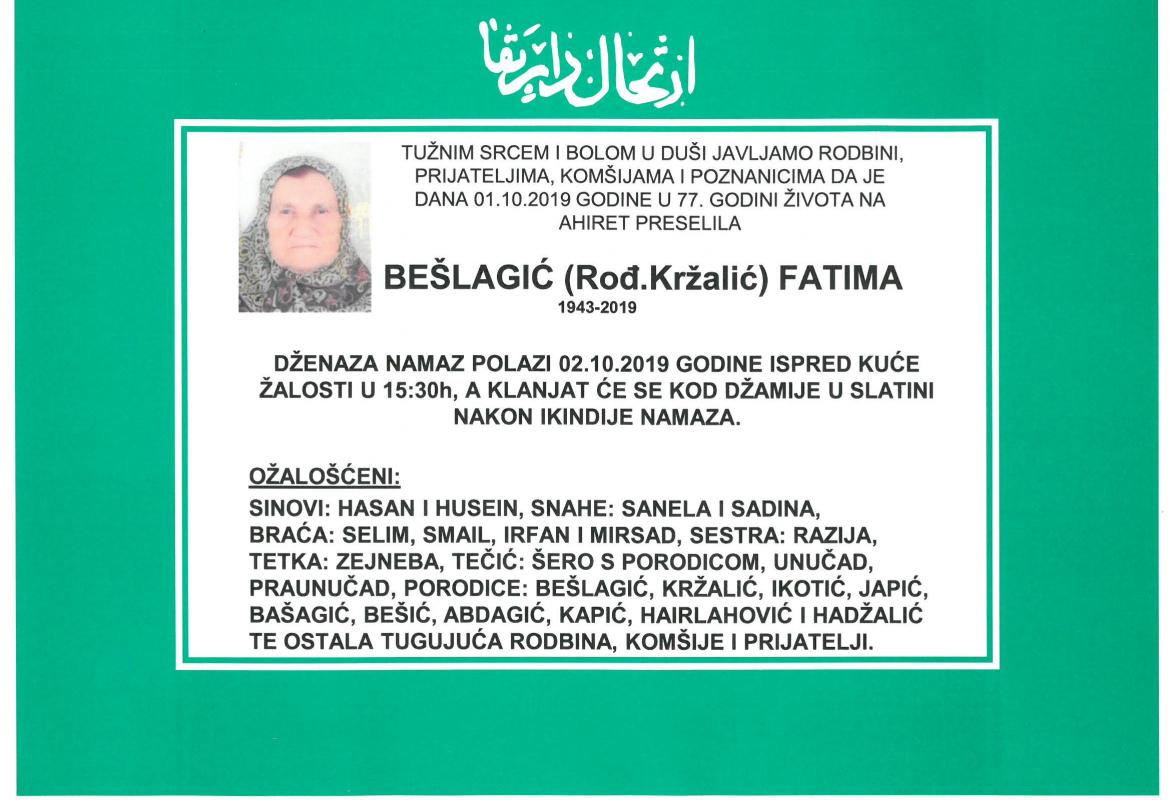 ارتحال دار بقا

TUŽNIM SRCEM I BOLOM U DUŠI JAVLJAMO RODBINI, PRIJATELJIMA, KOMŠIJAMA I POZNANICIMA DA JE DANA 01.10.2019 GODINE U 77. GODINI ŽIVOTA NA AHIRET PRESELILA

BEŠLAGIĆ (Rođ.Kržalić) FATIMA
1943-2019

DŽENAZA NAMAZ POLAZI 02.10.2019 GODINE ISPRED KUĆE ŽALOSTI U 15:30h, A KLANJAT ĆE SE KOD DŽAMIJE U SLATINI NAKON IKINDIJE NAMAZA.

OŽALOŠĆENI:
SINOVI: HASAN I HUSEIN, SNAHE: SANELA I SADINA, BRAĆA: SELIM, SMAIL, IRFAN I MIRSAD, SESTRA: RAZIJA, TETKA: ZEJNEBA, TEČIĆ: ŠERO S PORODICOM, UNUČAD, PRAUNUČAD, PORODICE: BEŠLAGIĆ, KRŽALIĆ, IKOTIĆ, JAPIĆ, BAŠAGIĆ, BEŠIĆ, ABDAGIĆ, KAPIĆ, HAIRLAHOVIĆ I HADŽALIĆ TE OSTALA TUGUJUĆA RODBINA, KOMŠIJE I PRIJATELJI.